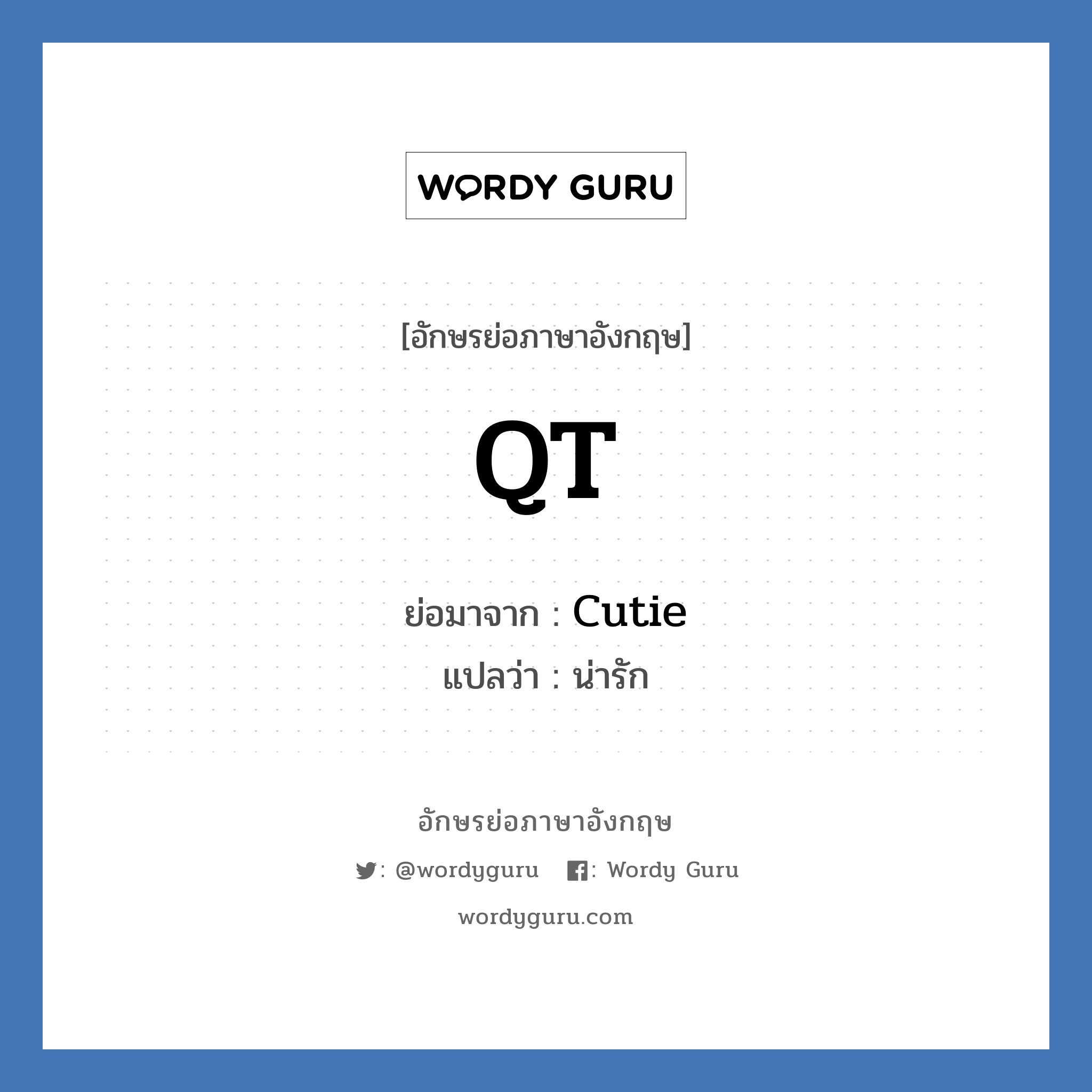 WORDY GURU

[อักษรย่อภาษาอังกฤษ]

QT

ย่อมาจาก : Cutie
แปลว่า : น่ารัก

อักษรย่อภาษาอังกฤษ

: @wordyguru : Wordy Guru

wordyguru.com